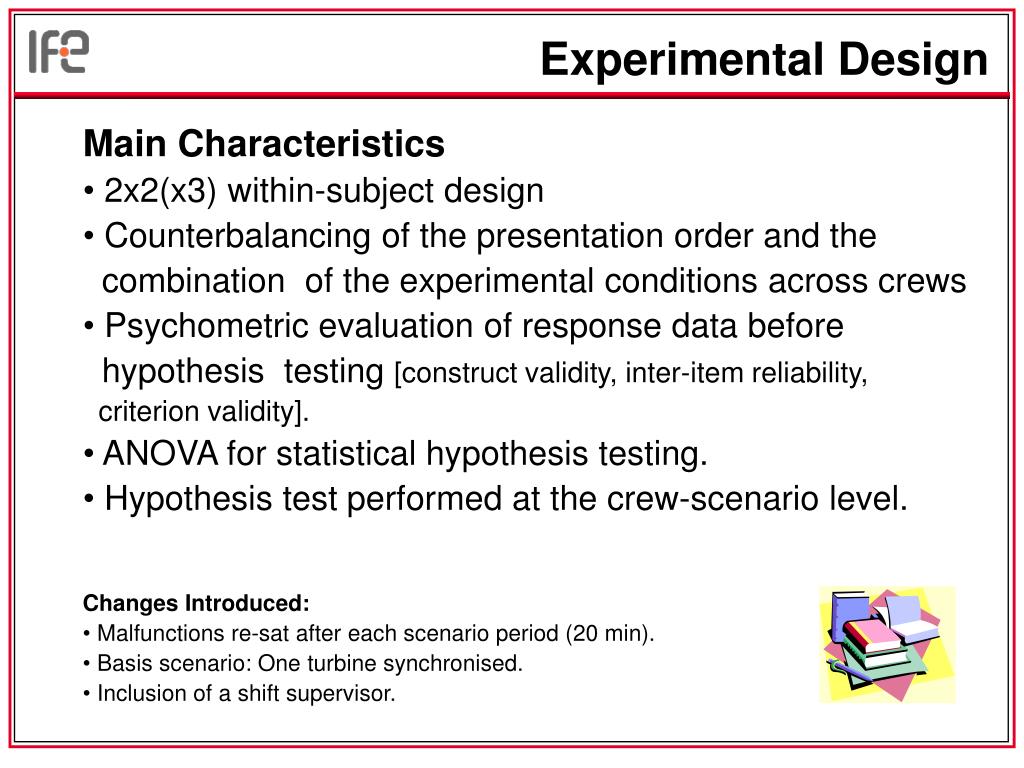 IFE

Experimental Design

Main Characteristics
• 2x2(x3) within-subject design
• Counterbalancing of the presentation order and the combination of the experimental conditions across crews
• Psychometric evaluation of response data before hypothesis testing [construct validity, inter-item reliability, criterion validity].
• ANOVA for statistical hypothesis testing.
• Hypothesis test performed at the crew-scenario level.

Changes Introduced:
• Malfunctions re-sat after each scenario period (20 min).
• Basis scenario: One turbine synchronised.
• Inclusion of a shift supervisor.